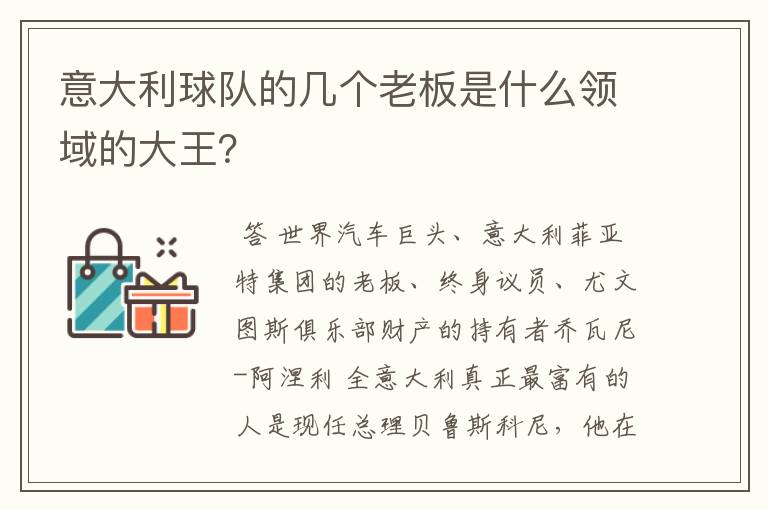 意大利球队的几个老板是什么领域的大王?

答 世界汽车巨头、意大利菲亚特集团的老板、终身议员、尤文图斯俱乐部财产的持有者乔瓦尼-阿涅利 全意大利真正最富有的人是现任总理贝鲁斯科尼，他在